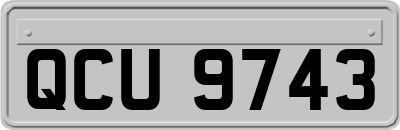 QCU 9743